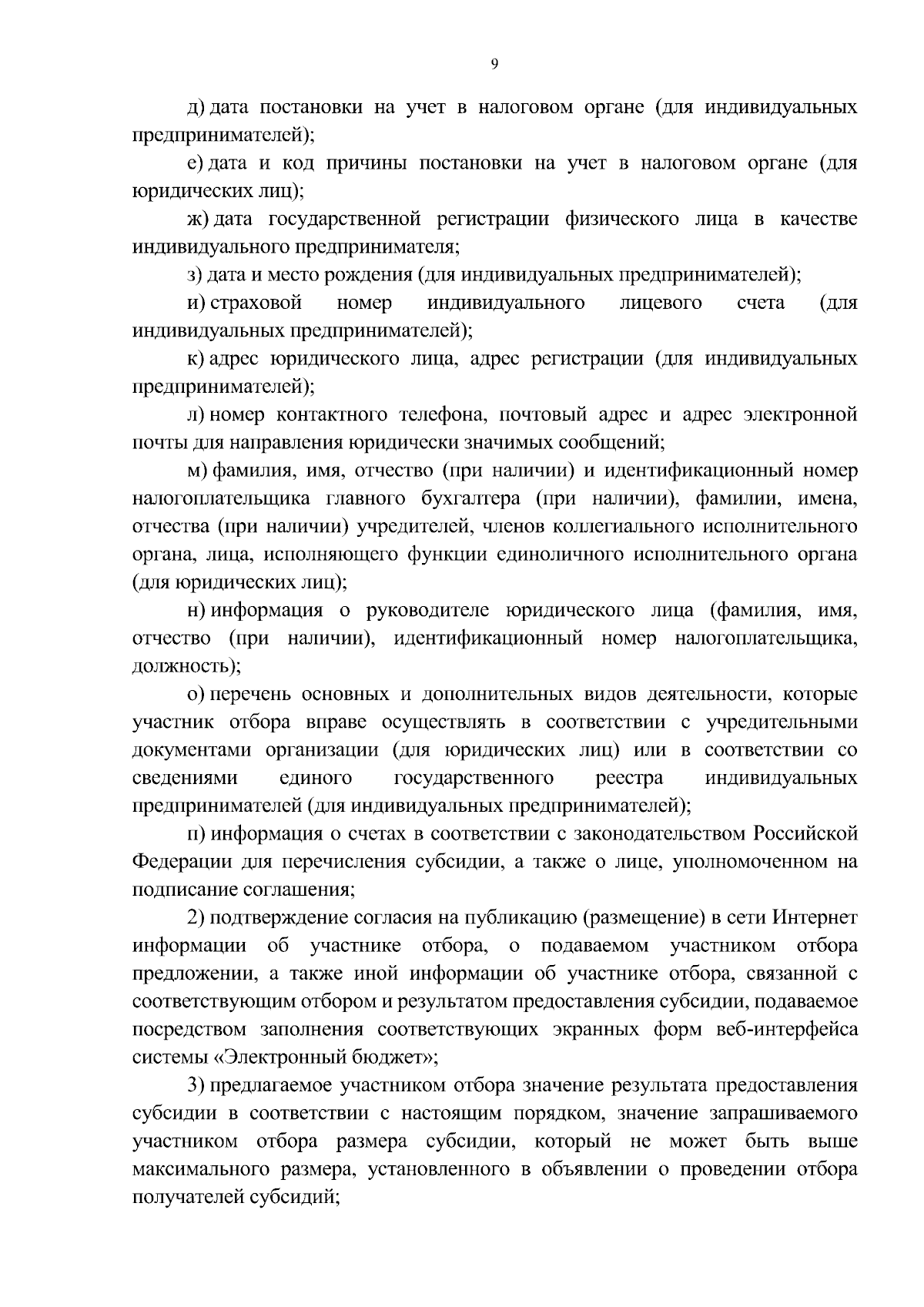 9

д) дата постановки на учет в налоговом органе (для индивидуальных предпринимателей);

е) дата и код причины постановки на учет в налоговом органе (для юридических лиц);

ж) дата государственной регистрации физического лица в качестве индивидуального предпринимателя;

з) дата и место рождения (для индивидуальных предпринимателей);

и) страховой номер индивидуального лицевого счета (для индивидуальных предпринимателей);

к) адрес юридического лица, адрес регистрации (для индивидуальных предпринимателей);

л) номер контактного телефона, почтовый адрес и адрес электронной почты для направления юридически значимых сообщений;

м) фамилия, имя, отчество (при наличии) и идентификационный номер налогоплательщика главного бухгалтера (при наличии), фамилии, имена, отчества (при наличии) учредителей, членов коллегиального исполнительного органа, лица, исполняющего функции единоличного исполнительного органа (для юридических лиц);

н) информация о руководителе юридического лица (фамилия, имя, отчество (при наличии), идентификационный номер налогоплательщика, должность);

о) перечень основных и дополнительных видов деятельности, которые участник отбора вправе осуществлять в соответствии с учредительными документами организации (для юридических лиц) или в соответствии со сведениями единого государственного реестра индивидуальных предпринимателей (для индивидуальных предпринимателей);

п) информация о счетах в соответствии с законодательством Российской Федерации для перечисления субсидии, а также о лице, уполномоченном на подписание соглашения;

2) подтверждение согласия на публикацию (размещение) в сети Интернет информации об участнике отбора, о подаваемом участником отбора предложении, а также иной информации об участнике отбора, связанной с соответствующим отбором и результатом предоставления субсидии, подаваемое посредством заполнения соответствующих экранных форм веб-интерфейса системы «Электронный бюджет»;

3) предлагаемое участником отбора значение результата предоставления субсидии в соответствии с настоящим порядком, значение запрашиваемого участником отбора размера субсидии, который не может быть выше максимального размера, установленного в объявлении о проведении отбора получателей субсидий;